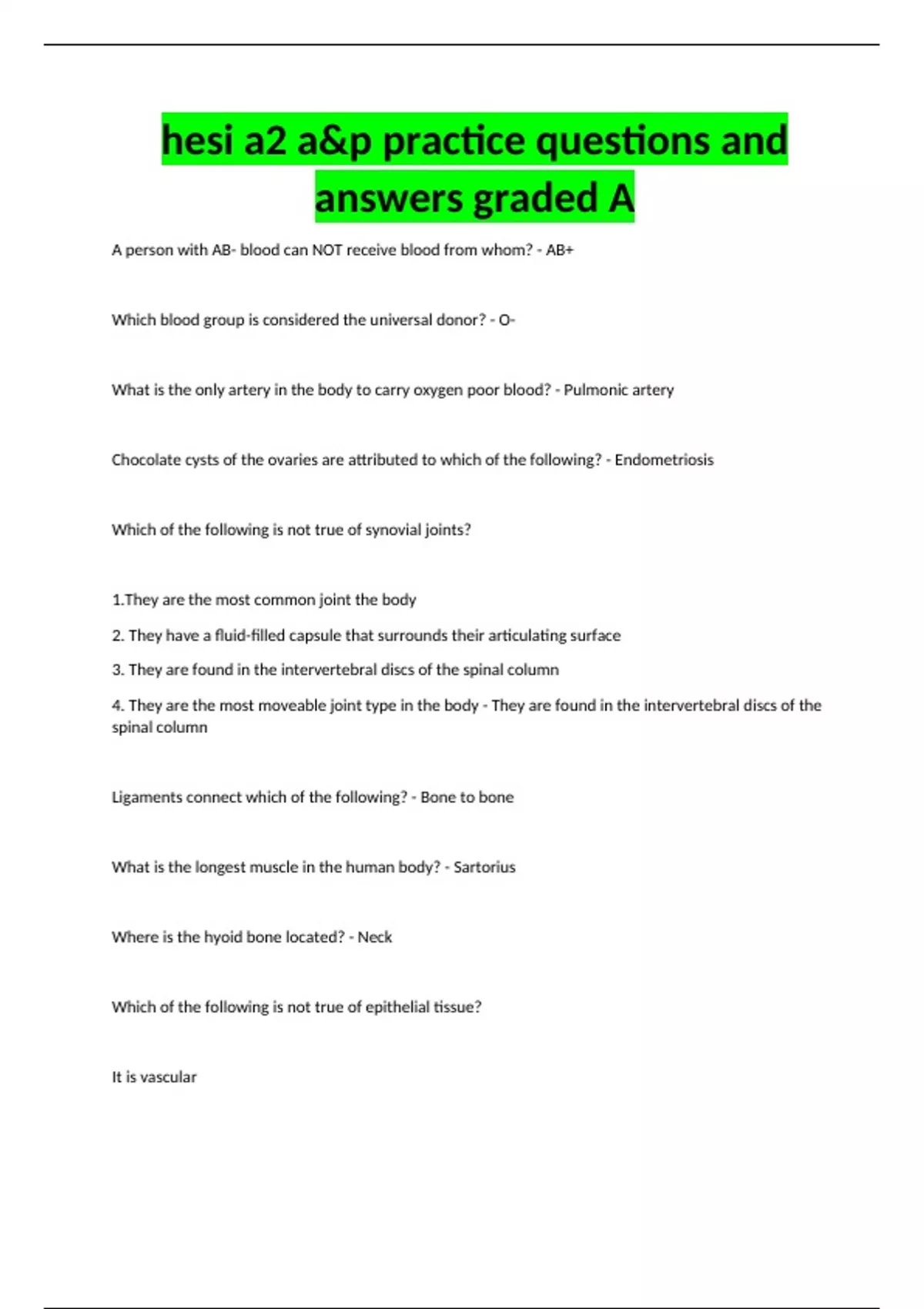 hesi a2 a&p practice questions and answers graded A

A person with AB- blood can NOT receive blood from whom? - AB+

Which blood group is considered the universal donor? - O-

What is the only artery in the body to carry oxygen poor blood? - Pulmonic artery

Chocolate cysts of the ovaries are attributed to which of the following? - Endometriosis

Which of the following is not true of synovial joints?

1.They are the most common joint the body

2. They have a fluid-filled capsule that surrounds their articulating surface

3. They are found in the intervertebral discs of the spinal column

4. They are the most moveable joint type in the body - They are found in the intervertebral discs of the spinal column

Ligaments connect which of the following? - Bone to bone

What is the longest muscle in the human body? - Sartorius

Where is the hyoid bone located? - Neck

Which of the following is not true of epithelial tissue?

It is vascular